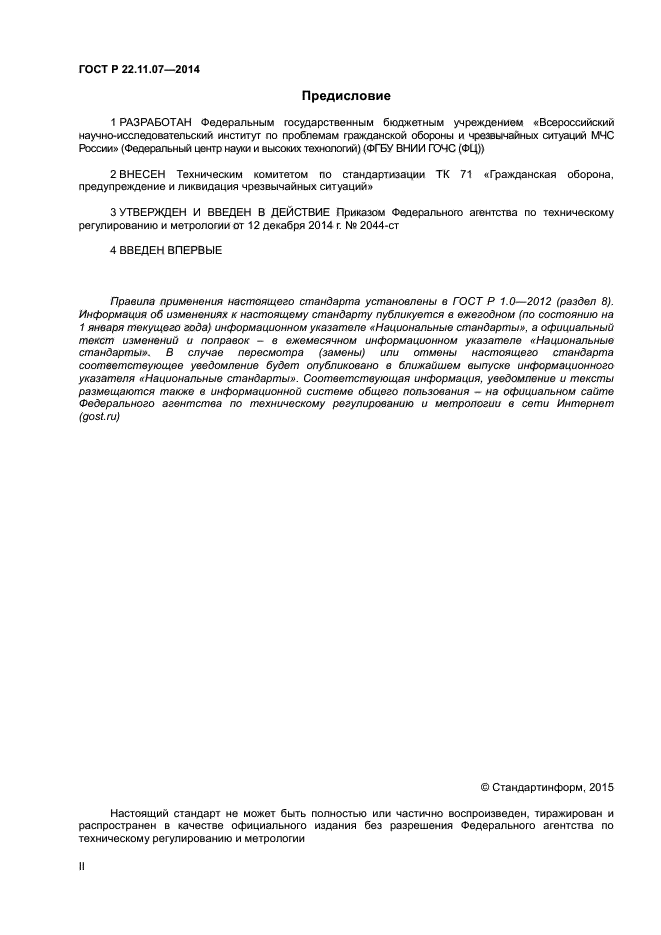 ГОСТ Р 22.11.07—2014

Предисловие

1 РАЗРАБОТАН Федеральным государственным бюджетным учреждением «Всероссийский научно-исследовательский институт по проблемам гражданской обороны и чрезвычайных ситуаций МЧС России» (Федеральный центр науки и высоких технологий) (ФГБУ ВНИИ ГОЧС (ФЦ))

2 ВНЕСЕН Техническим комитетом по стандартизации ТК 71 «Гражданская оборона, предупреждение и ликвидация чрезвычайных ситуаций»

3 УТВЕРЖДЕН И ВВЕДЕН В ДЕЙСТВИЕ Приказом Федерального агентства по техническому регулированию и метрологии от 12 декабря 2014 г. № 2044-ст

4 ВВЕДЕН ВПЕРВЫЕ

Правила применения настоящего стандарта установлены в ГОСТ Р 1.0—2012 (раздел 8). Информация об изменениях к настоящему стандарту публикуется в ежегодном (по состоянию на 1 января текущего года) информационном указателе «Национальные стандарты», а официальный текст изменений и поправок – в ежемесячном информационном указателе «Национальные стандарты». В случае пересмотра (замены) или отмены настоящего стандарта соответствующее уведомление будет опубликовано в ближайшем выпуске информационного указателя «Национальные стандарты». Соответствующая информация, уведомление и тексты размещаются также в информационной системе общего пользования – на официальном сайте Федерального агентства по техническому регулированию и метрологии в сети Интернет (gost.ru)

© Стандартинформ, 2015

Настоящий стандарт не может быть полностью или частично воспроизведен, тиражирован и распространен в качестве официального издания без разрешения Федерального агентства по техническому регулированию и метрологии

II